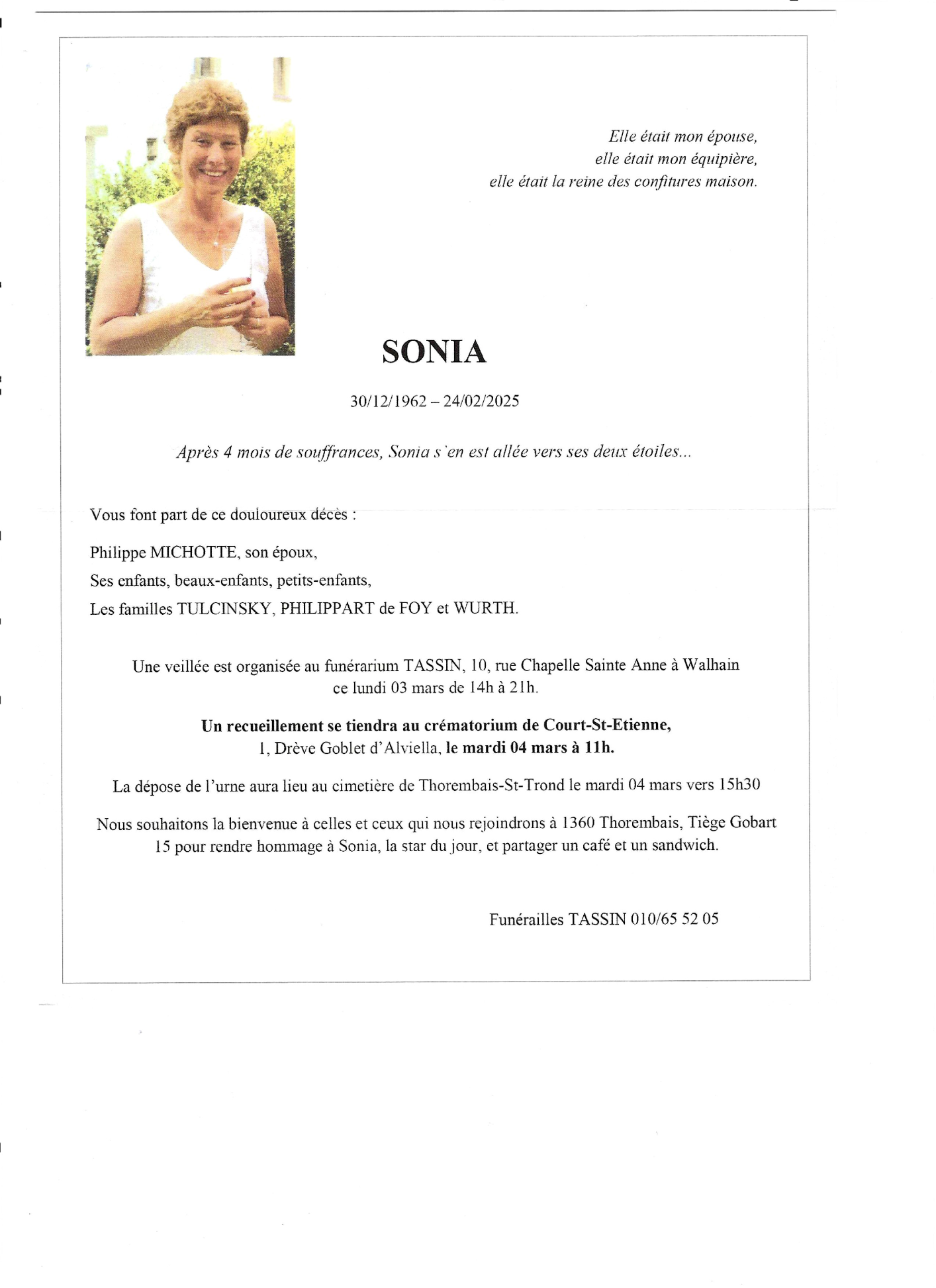 Elle était mon épouse,
elle était mon équipière,
elle était la reine des confitures maison.

SONIA

30/12/1962 – 24/02/2025

Après 4 mois de souffrances, Sonia s'en est allée vers ses deux étoiles...

Vous font part de ce douloureux décès :

Philippe MICHOTTE, son époux,

Ses enfants, beaux-enfants, petits-enfants,

Les familles TULCINSKY, PHILIPPART de FOY et WURTH.

Une veillée est organisée au funérarium TASSIN, 10, rue Chapelle Sainte Anne à Walhain ce lundi 03 mars de 14h à 21h.

Un recueillement se tiendra au crématorium de Court-St-Etienne, 1, Drève Goblet d'Alviella, le mardi 04 mars à 11h.

La dépose de l'urne aura lieu au cimetière de Thorembais-St-Trond le mardi 04 mars vers 15h30

Nous souhaitons la bienvenue à celles et ceux qui nous rejoindrons à 1360 Thorembais, Tiège Gobart 15 pour rendre hommage à Sonia, la star du jour, et partager un café et un sandwich.

Funérailles TASSIN 010/65 52 05